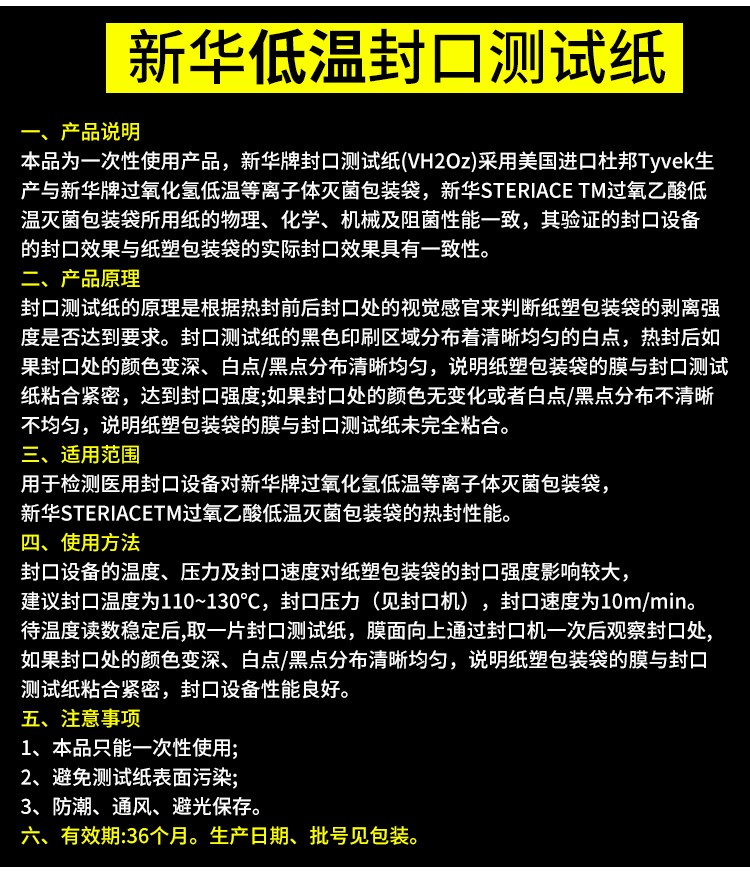 新华低温封口测试纸

一、产品说明
本品为一次性使用产品，新华牌封口测试纸(VH2Oz)采用美国进口杜邦Tyvek生产与新华牌过氧化氢低温等离子体灭菌包装袋，新华STERIACE TM过氧乙酸低温灭菌包装袋所用纸的物理、化学、机械及阻菌性能一致，其验证的封口设备的封口效果与纸塑包装袋的实际封口效果具有一致性。
二、产品原理
封口测试纸的原理是根据热封前后封口处的视觉感官来判断纸塑包装袋的剥离强度是否达到要求。封口测试纸的黑色印刷区域分布着清晰均匀的白点，热封后如果封口处的颜色变深、白点/黑点分布清晰均匀，说明纸塑包装袋的膜与封口测试纸粘合紧密，达到封口强度;如果封口处的颜色无变化或者白点/黑点分布不清晰不均匀，说明纸塑包装袋的膜与封口测试纸未完全粘合。
三、适用范围
用于检测医用封口设备对新华牌过氧化氢低温等离子体灭菌包装袋，新华STERIACETM过氧乙酸低温灭菌包装袋的热封性能。
四、使用方法
封口设备的温度、压力及封口速度对纸塑包装袋的封口强度影响较大，建议封口温度为110~130°C，封口压力（见封口机），封口速度为10m/min。待温度读数稳定后,取一片封口测试纸，膜面向上通过封口机一次后观察封口处,如果封口处的颜色变深、白点/黑点分布清晰均匀，说明纸塑包装袋的膜与封口测试纸粘合紧密，封口设备性能良好。
五、注意事项
1、本品只能一次性使用;
2、避免测试纸表面污染;
3、防潮、通风、避光保存。
六、有效期:36个月。生产日期、批号见包装。